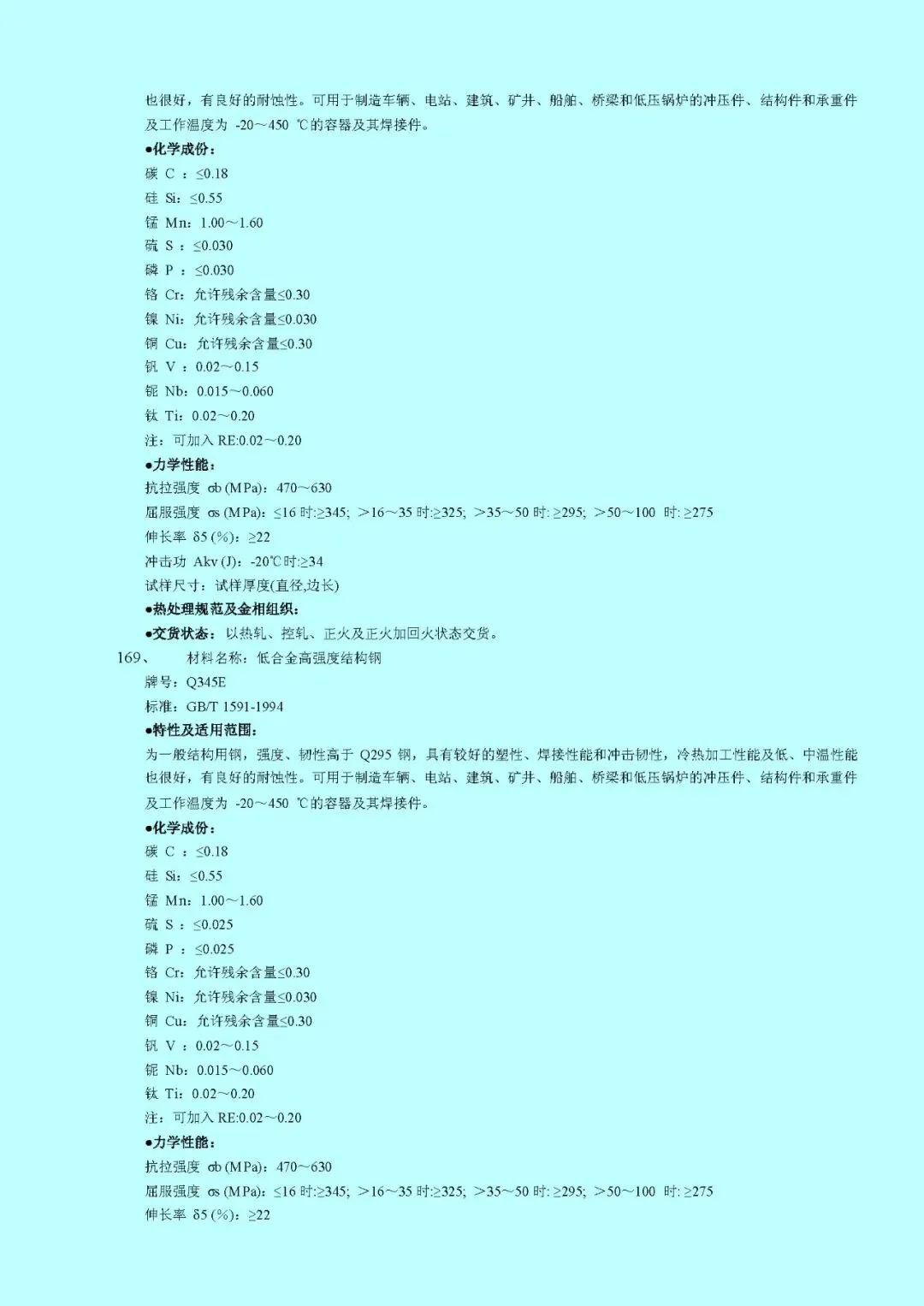 也很好，有良好的耐蚀性。可用于制造车辆、电站、建筑、矿井、船舶、桥梁和低压锅炉的冲压件、结构件和承重件及工作温度为 -20～450 ℃的容器及其焊接件。

●化学成份：

碳 C ：≤0.18

硅 Si：≤0.55

锰 Mn：1.00～1.60

硫 S ：≤0.030

磷 P ：≤0.030

铬 Cr：允许残余含量≤0.30

镍 Ni：允许残余含量≤0.030

铜 Cu：允许残余含量≤0.30

钒 V ：0.02～0.15

铌 Nb：0.015～0.060

钛 Ti：0.02～0.20

注：可加入 RE:0.02～0.20

●力学性能：

抗拉强度 σb (MPa)：470～630

屈服强度 σs (MPa)：≤16 时:≥345; ＞16～35 时:≥325; ＞35～50 时: ≥295; ＞50～100 时: ≥275

伸长率 δ5 (%)：≥22

冲击功 Akv (J)：-20℃时:≥34

试样尺寸：试样厚度(直径,边长)

●热处理规范及金相组织：

●交货状态：以热轧、控轧、正火及正火加回火状态交货。

169、 材料名称：低合金高强度结构钢

牌号：Q345E

标准：GB/T 1591-1994

●特性及适用范围：

为一般结构用钢，强度、韧性高于 Q295 钢，具有较好的塑性、焊接性能和冲击韧性，冷热加工性能及低、中温性能也很好，有良好的耐蚀性。可用于制造车辆、电站、建筑、矿井、船舶、桥梁和低压锅炉的冲压件、结构件和承重件及工作温度为 -20～450 ℃的容器及其焊接件。

●化学成份：

碳 C ：≤0.18

硅 Si：≤0.55

锰 Mn：1.00～1.60

硫 S ：≤0.025

磷 P ：≤0.025

铬 Cr：允许残余含量≤0.30

镍 Ni：允许残余含量≤0.030

铜 Cu：允许残余含量≤0.30

钒 V ：0.02～0.15

铌 Nb：0.015～0.060

钛 Ti：0.02～0.20

注：可加入 RE:0.02～0.20

●力学性能：

抗拉强度 σb (MPa)：470～630

屈服强度 σs (MPa)：≤16 时:≥345; ＞16～35 时:≥325; ＞35～50 时: ≥295; ＞50～100 时: ≥275

伸长率 δ5 (%)：≥22